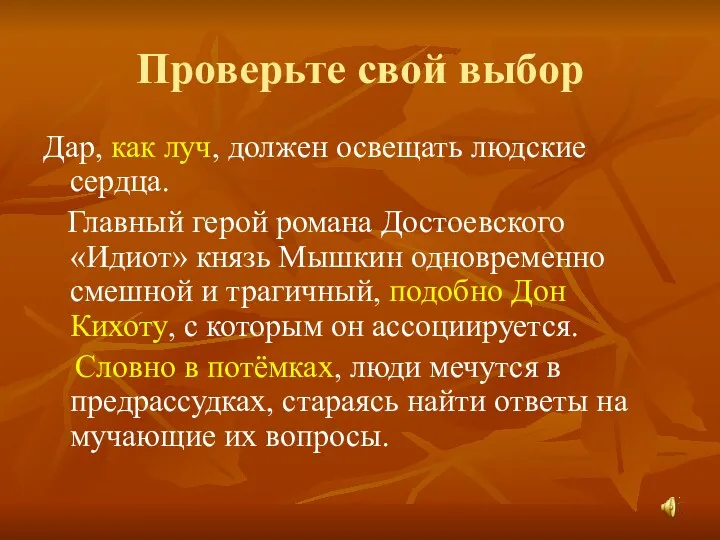 Проверьте свой выбор

Дар, как луч, должен освещать людские сердца.

Главный герой романа Достоевского «Идиот» князь Мышкин одновременно смешной и трагичный, подобно Дон Кихоту, с которым он ассоциируется.

Словно в потёмках, люди мечутся в предрассудках, стараясь найти ответы на мучающие их вопросы.